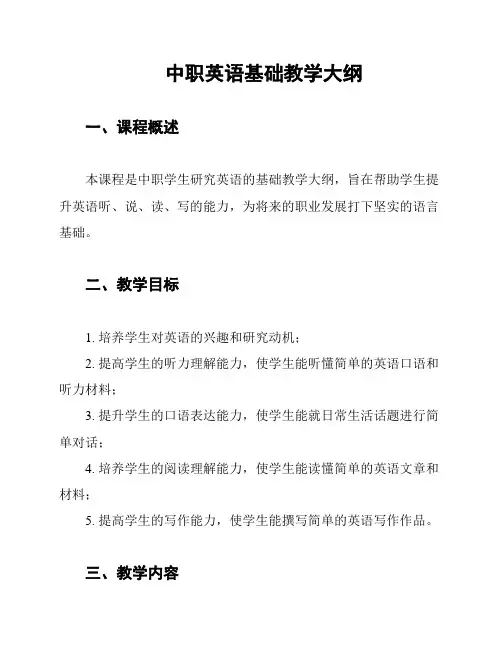 中职英语基础教学大纲

一、课程概述

本课程是中职学生研究英语的基础教学大纲，旨在帮助学生提升英语听、说、读、写的能力，为将来的职业发展打下坚实的语言基础。

二、教学目标

1. 培养学生对英语的兴趣和研究动机；

2. 提高学生的听力理解能力，使学生能听懂简单的英语口语和听力材料；

3. 提升学生的口语表达能力，使学生能就日常生活话题进行简单对话；

4. 培养学生的阅读理解能力，使学生能读懂简单的英语文章和材料；

5. 提高学生的写作能力，使学生能撰写简单的英语写作作品。

三、教学内容